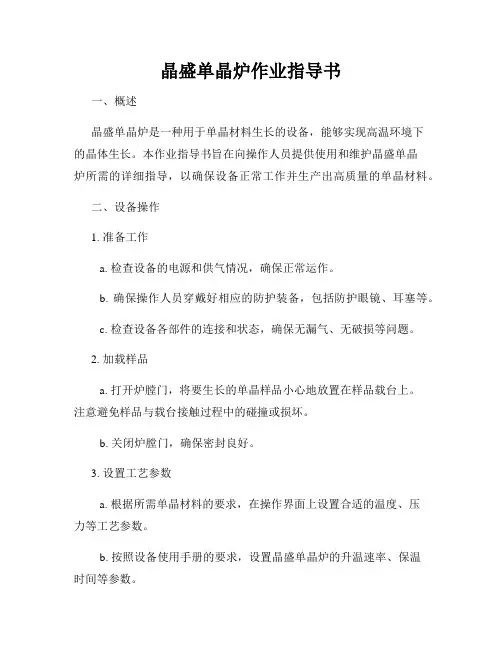 晶盛单晶炉作业指导书

一、概述

晶盛单晶炉是一种用于单晶材料生长的设备，能够实现高温环境下的晶体生长。本作业指导书旨在向操作人员提供使用和维护晶盛单晶炉所需的详细指导，以确保设备正常工作并生产出高质量的单晶材料。

二、设备操作

1. 准备工作

a. 检查设备的电源和供气情况，确保正常运作。

b. 确保操作人员穿戴好相应的防护装备，包括防护眼镜、耳塞等。

c. 检查设备各部件的连接和状态，确保无漏气、无破损等问题。

2. 加载样品

a. 打开炉膛门，将要生长的单晶样品小心地放置在样品载台上。注意避免样品与载台接触过程中的碰撞或损坏。

b. 关闭炉膛门，确保密封良好。

3. 设置工艺参数

a. 根据所需单晶材料的要求，在操作界面上设置合适的温度、压力等工艺参数。

b. 按照设备使用手册的要求，设置晶盛单晶炉的升温速率、保温时间等参数。